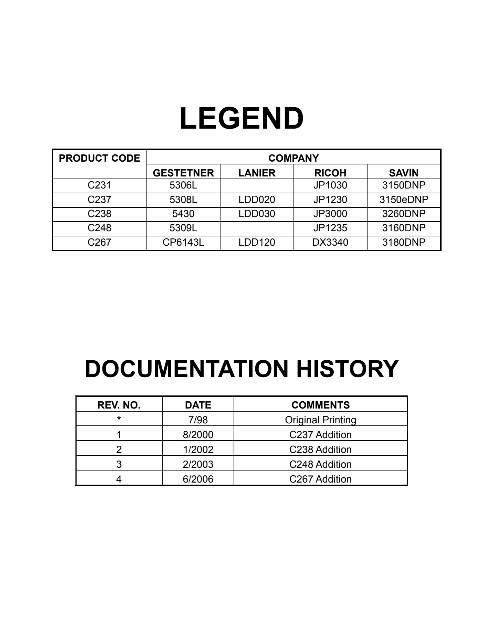 LEGEND

| PRODUCT CODE | COMPANY | | | |
|---|---|---|---|---|
| | GESTETNER | LANIER | RICOH | SAVIN |
| C231 | 5306L | | JP1030 | 3150DNP |
| C237 | 5308L | LDD020 | JP1230 | 3150eDNP |
| C238 | 5430 | LDD030 | JP3000 | 3260DNP |
| C248 | 5309L | | JP1235 | 3160DNP |
| C267 | CP6143L | LDD120 | DX3340 | 3180DNP |

DOCUMENTATION HISTORY

| REV. NO. | DATE | COMMENTS |
|---|---|---|
| * | 7/98 | Original Printing |
| 1 | 8/2000 | C237 Addition |
| 2 | 1/2002 | C238 Addition |
| 3 | 2/2003 | C248 Addition |
| 4 | 6/2006 | C267 Addition |